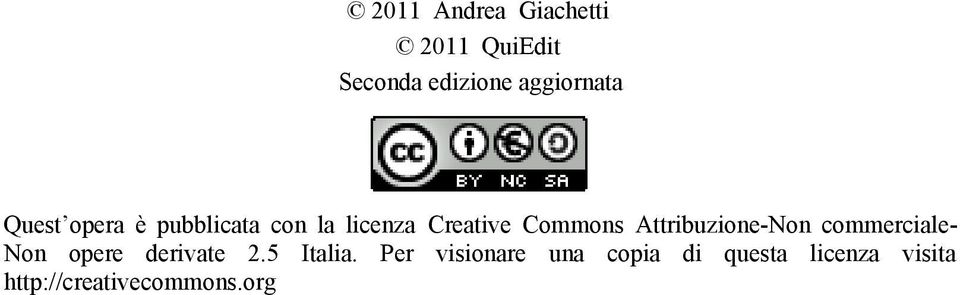 © 2011 Andrea Giachetti
© 2011 QuiEdit
Seconda edizione aggiornata

cc BY NC SA

Quest'opera è pubblicata con la licenza Creative Commons Attribuzione-Non commerciale-Non opere derivate 2.5 Italia. Per visionare una copia di questa licenza visita http://creativecommons.org